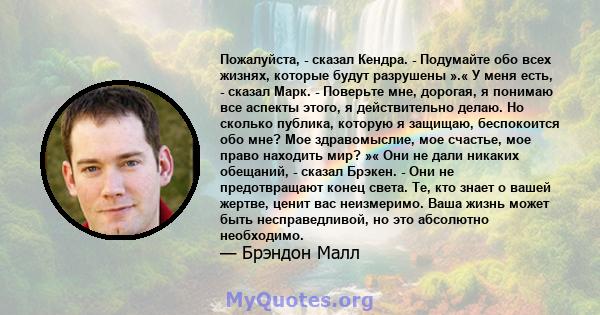 Пожалуйста, - сказал Кендра. - Подумайте обо всех жизнях, которые будут разрушены ».« У меня есть, - сказал Марк. - Поверьте мне, дорогая, я понимаю все аспекты этого, я действительно делаю. Но сколько публика, которую я защищаю, беспокоится обо мне? Мое здравомыслие, мое счастье, мое право находить мир? »« Они не дали никаких обещаний, - сказал Брэкен. - Они не предотвращают конец света. Те, кто знает о вашей жертве, ценит вас неизмеримо. Ваша жизнь может быть несправедливой, но это абсолютно необходимо.

— Брэндон Малл

MyQuotes.org